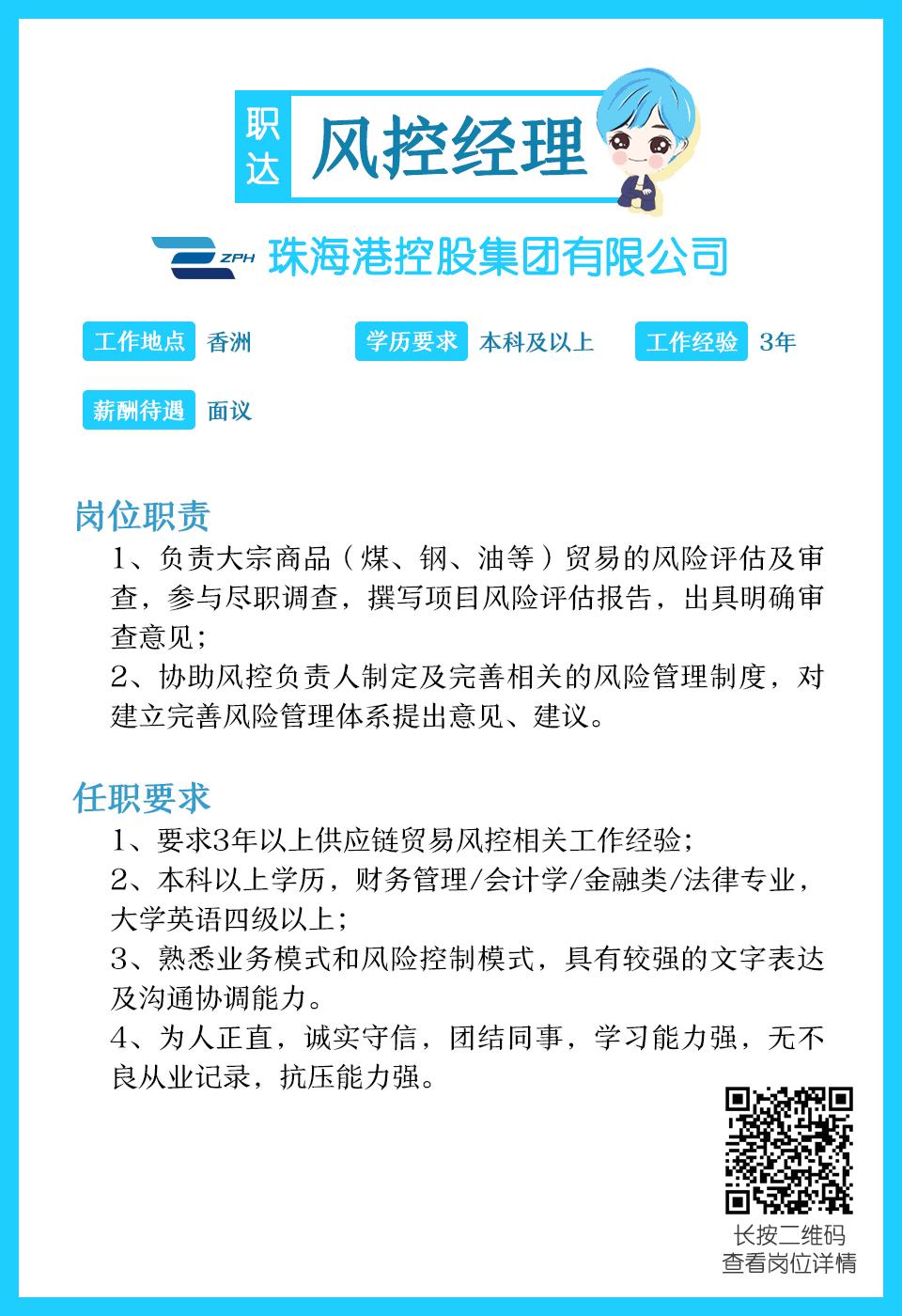 职达 风控经理

ZPH 珠海港控股集团有限公司

工作地点 香洲　学历要求 本科及以上　工作经验 3年

薪酬待遇 面议

岗位职责

1、负责大宗商品（煤、钢、油等）贸易的风险评估及审查，参与尽职调查，撰写项目风险评估报告，出具明确审查意见；

2、协助风控负责人制定及完善相关的风险管理制度，对建立完善风险管理体系提出意见、建议。

任职要求

1、要求3年以上供应链贸易风控相关工作经验；

2、本科以上学历，财务管理/会计学/金融类/法律专业，大学英语四级以上；

3、熟悉业务模式和风险控制模式，具有较强的文字表达及沟通协调能力。

4、为人正直，诚实守信，团结同事，学习能力强，无不良从业记录，抗压能力强。

长按二维码
查看岗位详情